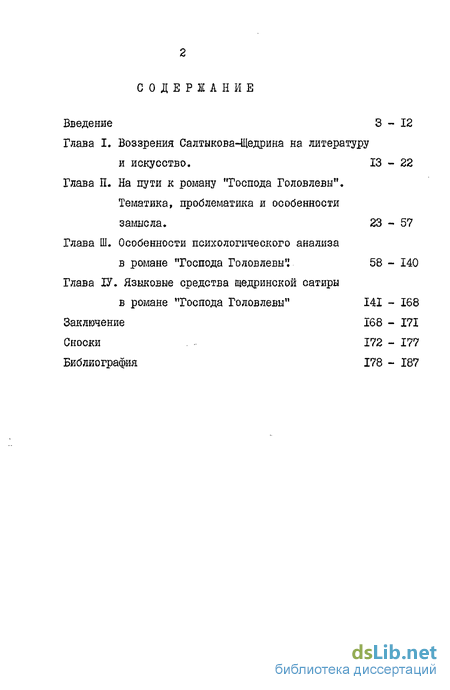 2

СОДЕРЖАНИЕ

Введение 3 - I2

Глава I. Воззрения Салтыкова-Щедрина на литературу и искусство. I3 - 22

Глава П. На пути к роману "Господа Головлевы". Тематика, проблематика и особенности замысла. 23 - 57

Глава Ш. Особенности психологического анализа в романе "Господа Головлевы". 58 - I40

Глава IУ. Языковые средства щедринской сатиры в романе "Господа Головлевы" I4I - I68

Заключение I68 - I7I

Сноски I72 - I77

Библиография I78 - I87

dsLib.net
библиотека диссертаций